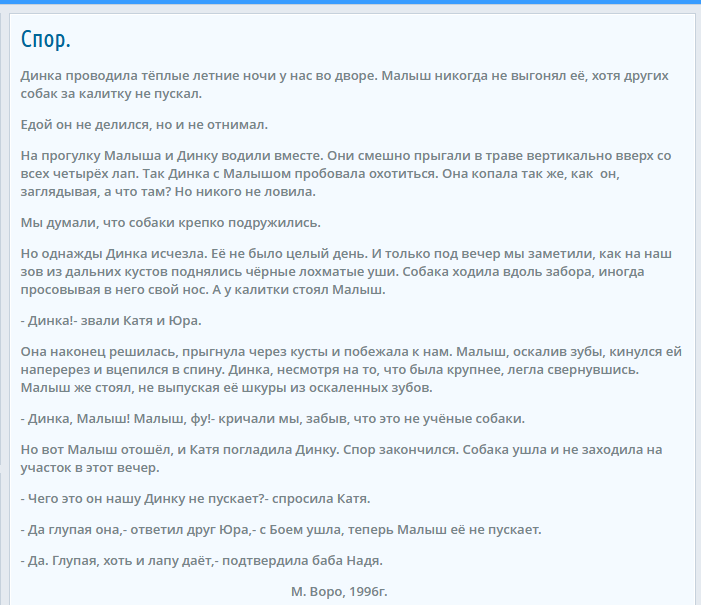 Спор.

Динка проводила тёплые летние ночи у нас во дворе. Малыш никогда не выгонял её, хотя других собак за калитку не пускал.

Едой он не делился, но и не отнимал.

На прогулку Малыша и Динку водили вместе. Они смешно прыгали в траве вертикально вверх со всех четырёх лап. Так Динка с Малышом пробовала охотиться. Она копала так же, как он, заглядывая, а что там? Но никого не ловила.

Мы думали, что собаки крепко подружились.

Но однажды Динка исчезла. Её не было целый день. И только под вечер мы заметили, как на наш зов из дальних кустов поднялись чёрные лохматые уши. Собака ходила вдоль забора, иногда просовывая в него свой нос. А у калитки стоял Малыш.

- Динка!- звали Катя и Юра.

Она наконец решилась, прыгнула через кусты и побежала к нам. Малыш, оскалив зубы, кинулся ей наперерез и вцепился в спину. Динка, несмотря на то, что была крупнее, легла свернувшись. Малыш же стоял, не выпуская её шкуры из оскаленных зубов.

- Динка, Малыш! Малыш, фу!- кричали мы, забыв, что это не учёные собаки.

Но вот Малыш отошёл, и Катя погладила Динку. Спор закончился. Собака ушла и не заходила на участок в этот вечер.

- Чего это он нашу Динку не пускает?- спросила Катя.

- Да глупая она,- ответил друг Юра,- с Боем ушла, теперь Малыш её не пускает.

- Да. Глупая, хоть и лапу даёт,- подтвердила баба Надя.

М. Воро, 1996г.